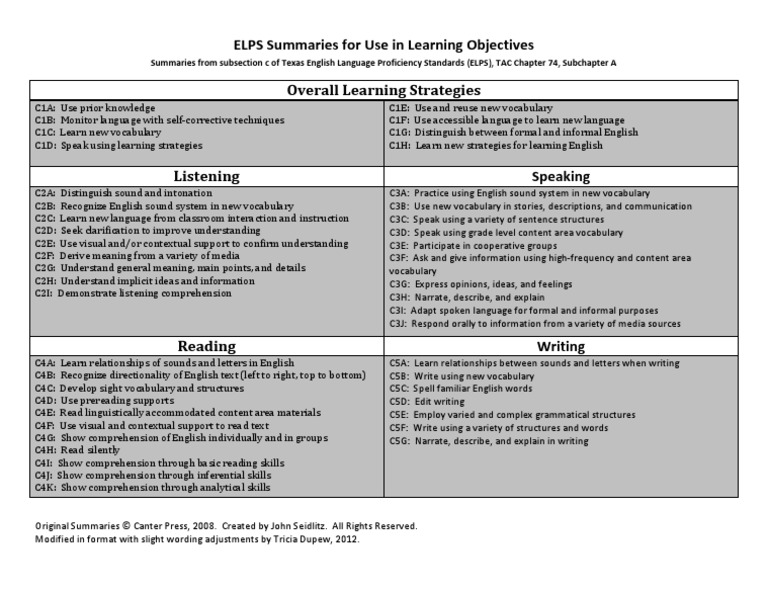 ELPS Summaries for Use in Learning Objectives

Summaries from subsection c of Texas English Language Proficiency Standards (ELPS), TAC Chapter 74, Subchapter A

Overall Learning Strategies

C1A: Use prior knowledge
C1B: Monitor language with self-corrective techniques
C1C: Learn new vocabulary
C1D: Speak using learning strategies

C1E: Use and reuse new vocabulary
C1F: Use accessible language to learn new language
C1G: Distinguish between formal and informal English
C1H: Learn new strategies for learning English

Listening

C2A: Distinguish sound and intonation
C2B: Recognize English sound system in new vocabulary
C2C: Learn new language from classroom interaction and instruction
C2D: Seek clarification to improve understanding
C2E: Use visual and/or contextual support to confirm understanding
C2F: Derive meaning from a variety of media
C2G: Understand general meaning, main points, and details
C2H: Understand implicit ideas and information
C2I: Demonstrate listening comprehension

Speaking

C3A: Practice using English sound system in new vocabulary
C3B: Use new vocabulary in stories, descriptions, and communication
C3C: Speak using a variety of sentence structures
C3D: Speak using grade level content area vocabulary
C3E: Participate in cooperative groups
C3F: Ask and give information using high-frequency and content area vocabulary
C3G: Express opinions, ideas, and feelings
C3H: Narrate, describe, and explain
C3I: Adapt spoken language for formal and informal purposes
C3J: Respond orally to information from a variety of media sources

Reading

C4A: Learn relationships of sounds and letters in English
C4B: Recognize directionality of English text (left to right, top to bottom)
C4C: Develop sight vocabulary and structures
C4D: Use prereading supports
C4E: Read linguistically accommodated content area materials
C4F: Use visual and contextual support to read text
C4G: Show comprehension of English individually and in groups
C4H: Read silently
C4I: Show comprehension through basic reading skills
C4J: Show comprehension through inferential skills
C4K: Show comprehension through analytical skills

Writing

C5A: Learn relationships between sounds and letters when writing
C5B: Write using new vocabulary
C5C: Spell familiar English words
C5D: Edit writing
C5E: Employ varied and complex grammatical structures
C5F: Write using a variety of structures and words
C5G: Narrate, describe, and explain in writing

Original Summaries © Canter Press, 2008. Created by John Seidlitz. All Rights Reserved.
Modified in format with slight wording adjustments by Tricia Dupew, 2012.